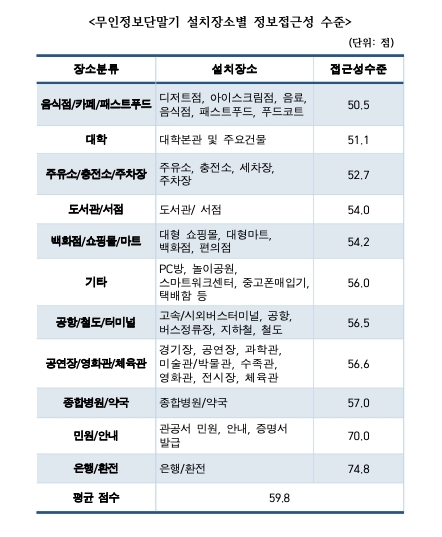 <무인정보단말기 설치장소별 정보접근성 수준>

(단위: 점)

| 장소분류 | 설치장소 | 접근성수준 |
|---|---|---|
| 음식점/카페/패스트푸드 | 디저트점, 아이스크림점, 음료, 음식점, 패스트푸드, 푸드코트 | 50.5 |
| 대학 | 대학본관 및 주요건물 | 51.1 |
| 주유소/충전소/주차장 | 주유소, 충전소, 세차장, 주차장 | 52.7 |
| 도서관/서점 | 도서관/ 서점 | 54.0 |
| 백화점/쇼핑몰/마트 | 대형 쇼핑몰, 대형마트, 백화점, 편의점 | 54.2 |
| 기타 | PC방, 놀이공원, 스마트워크센터, 중고폰매입기, 택배함 등 | 56.0 |
| 공항/철도/터미널 | 고속/시외버스터미널, 공항, 버스정류장, 지하철, 철도 | 56.5 |
| 공연장/영화관/체육관 | 경기장, 공연장, 과학관, 미술관/박물관, 수족관, 영화관, 전시장, 체육관 | 56.6 |
| 종합병원/약국 | 종합병원/약국 | 57.0 |
| 민원/안내 | 관공서 민원, 안내, 증명서 발급 | 70.0 |
| 은행/환전 | 은행/환전 | 74.8 |
| 평균 점수 | 59.8 | |